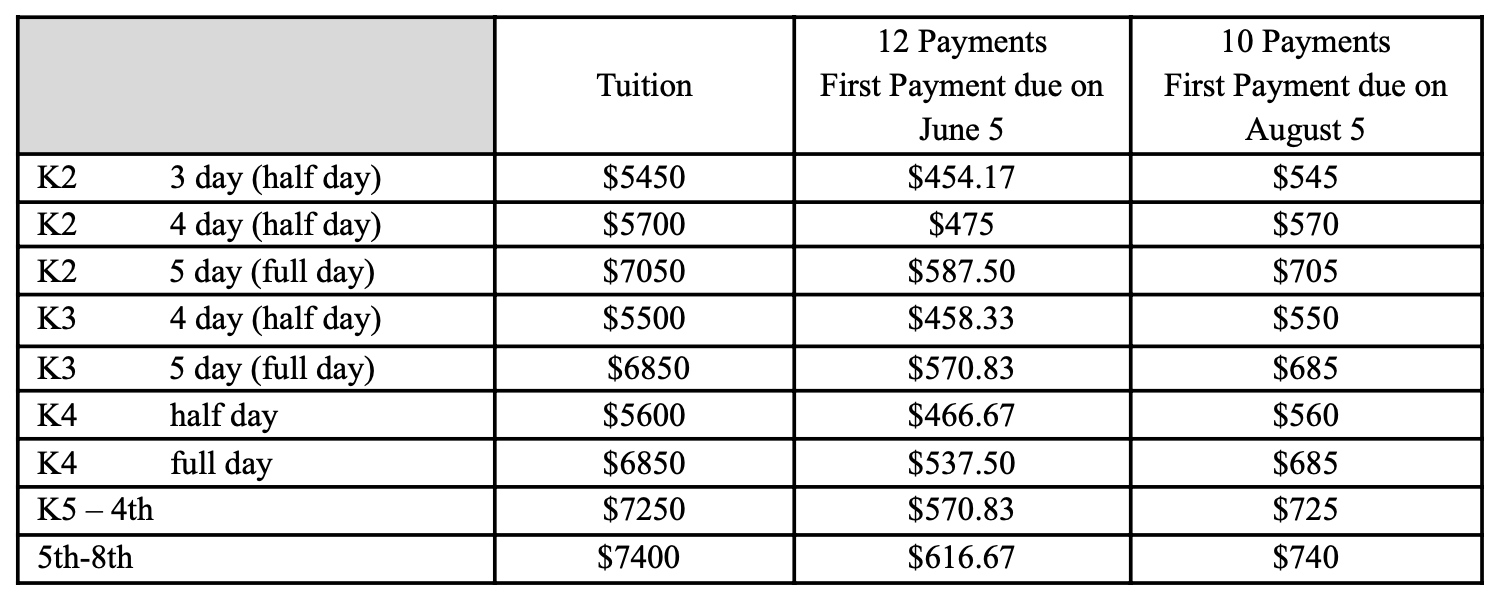 |  | Tuition | 12 Payments First Payment due on June 5 | 10 Payments First Payment due on August 5 |
|---|---|---|---|
| K2 3 day (half day) | \$5450 | \$454.17 | \$545 |
| K2 4 day (half day) | \$5700 | \$475 | \$570 |
| K2 5 day (full day) | \$7050 | \$587.50 | \$705 |
| K3 4 day (half day) | \$5500 | \$458.33 | \$550 |
| K3 5 day (full day) | \$6850 | \$570.83 | \$685 |
| K4 half day | \$5600 | \$466.67 | \$560 |
| K4 full day | \$6850 | \$537.50 | \$685 |
| K5 – 4th | \$7250 | \$570.83 | \$725 |
| 5th-8th | \$7400 | \$616.67 | \$740 |